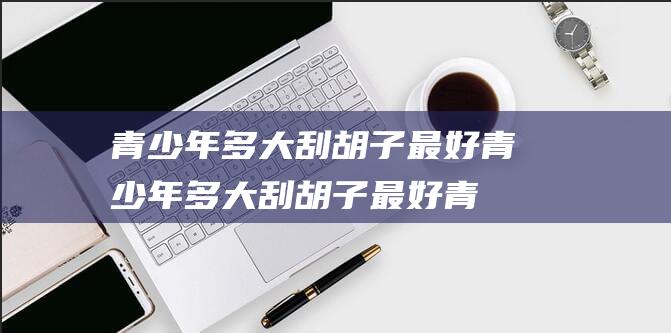 青少年多大刮胡子最好青少年多大刮胡子最好青